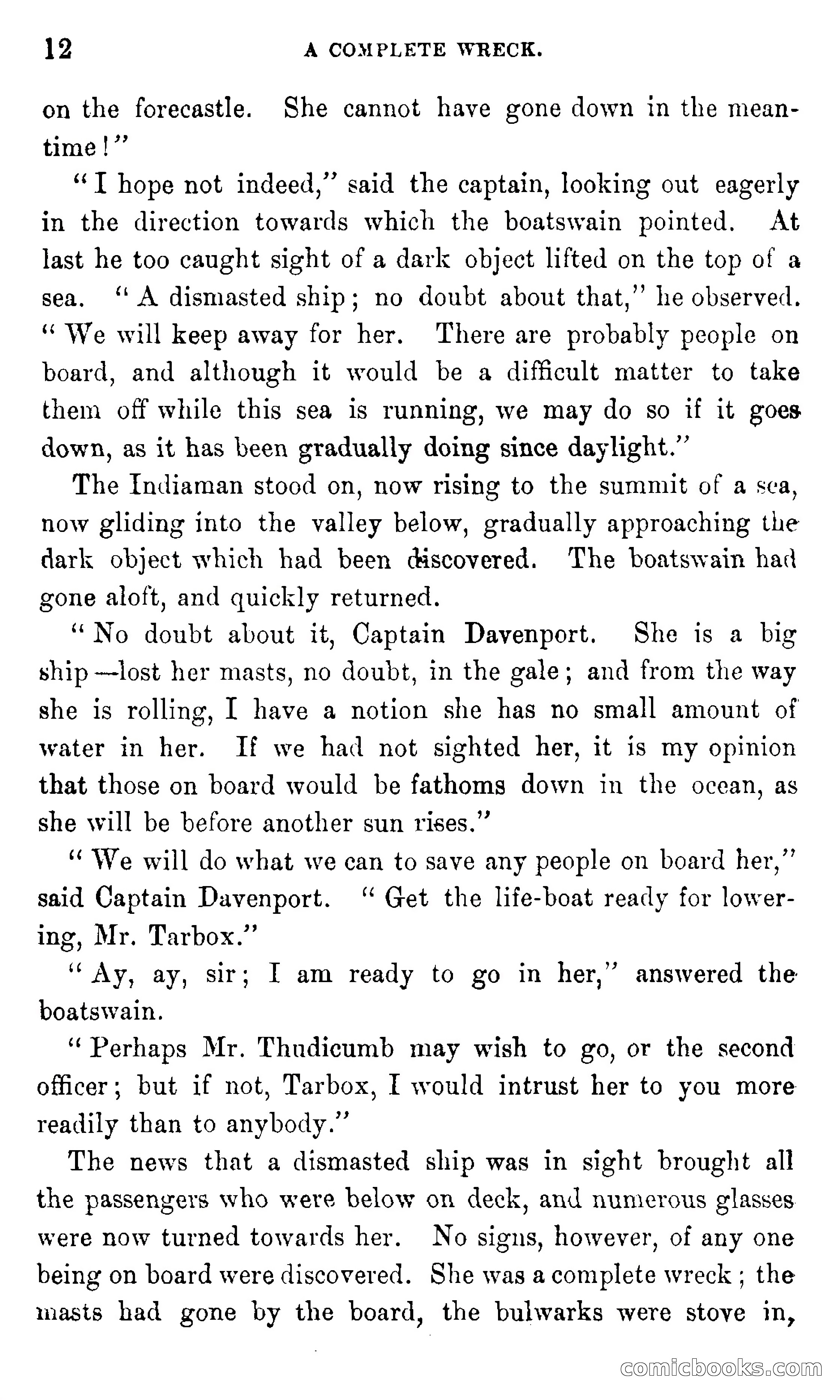 12 A COMPLETE WRECK.

on the forecastle. She cannot have gone down in the meantime!"

"I hope not indeed," said the captain, looking out eagerly in the direction towards which the boatswain pointed. At last he too caught sight of a dark object lifted on the top of a sea. "A dismasted ship; no doubt about that," he observed. "We will keep away for her. There are probably people on board, and although it would be a difficult matter to take them off while this sea is running, we may do so if it goes down, as it has been gradually doing since daylight."

The Indiaman stood on, now rising to the summit of a sea, now gliding into the valley below, gradually approaching the dark object which had been discovered. The boatswain had gone aloft, and quickly returned.

"No doubt about it, Captain Davenport. She is a big ship—lost her masts, no doubt, in the gale; and from the way she is rolling, I have a notion she has no small amount of water in her. If we had not sighted her, it is my opinion that those on board would be fathoms down in the ocean, as she will be before another sun rises."

"We will do what we can to save any people on board her," said Captain Davenport. "Get the life-boat ready for lowering, Mr. Tarbox."

"Ay, ay, sir; I am ready to go in her," answered the boatswain.

"Perhaps Mr. Thudicumb may wish to go, or the second officer; but if not, Tarbox, I would intrust her to you more readily than to anybody."

The news that a dismasted ship was in sight brought all the passengers who were below on deck, and numerous glasses were now turned towards her. No signs, however, of any one being on board were discovered. She was a complete wreck; the masts had gone by the board, the bulwarks were stove in,

comicbooks.com